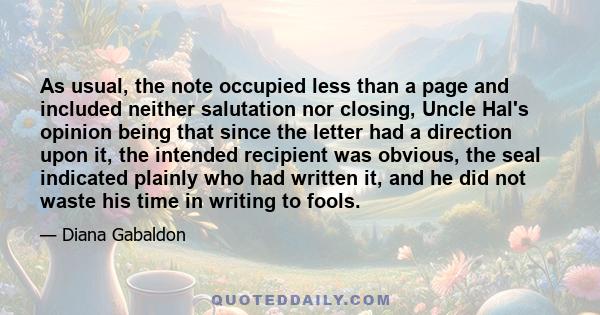 As usual, the note occupied less than a page and included neither salutation nor closing, Uncle Hal's opinion being that since the letter had a direction upon it, the intended recipient was obvious, the seal indicated plainly who had written it, and he did not waste his time in writing to fools.

— Diana Gabaldon

QUOTEDDAILY.COM